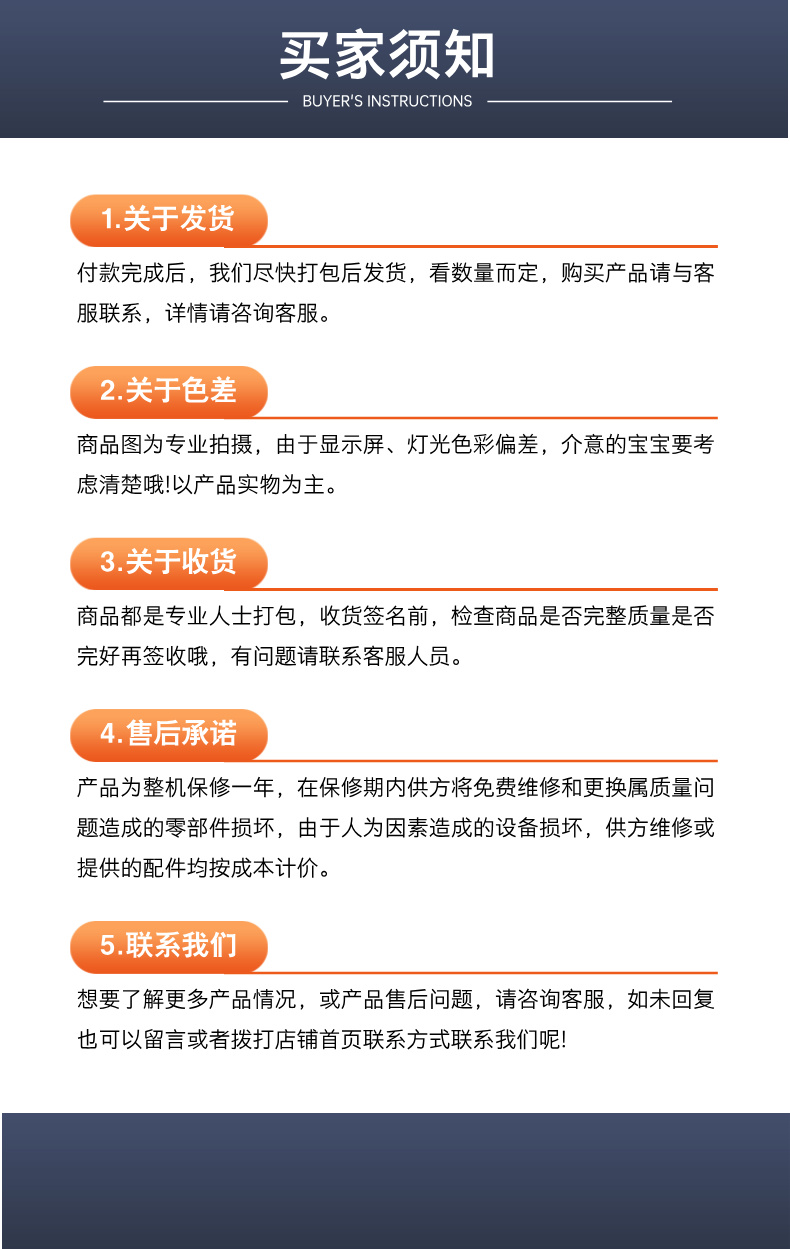 买家须知

BUYER'S INSTRUCTIONS

1.关于发货

付款完成后，我们尽快打包后发货，看数量而定，购买产品请与客服联系，详情请咨询客服。

2.关于色差

商品图为专业拍摄，由于显示屏、灯光色彩偏差，介意的宝宝要考虑清楚哦!以产品实物为主。

3.关于收货

商品都是专业人士打包，收货签名前，检查商品是否完整质量是否完好再签收哦，有问题请联系客服人员。

4.售后承诺

产品为整机保修一年，在保修期内供方将免费维修和更换属质量问题造成的零部件损坏，由于人为因素造成的设备损坏，供方维修或提供的配件均按成本计价。

5.联系我们

想要了解更多产品情况，或产品售后问题，请咨询客服，如未回复也可以留言或者拨打店铺首页联系方式联系我们呢!